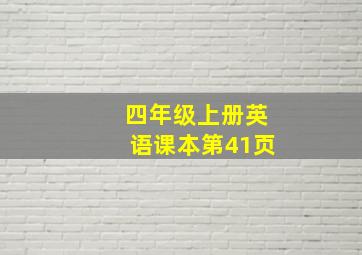 四年级上册英语课本第41页